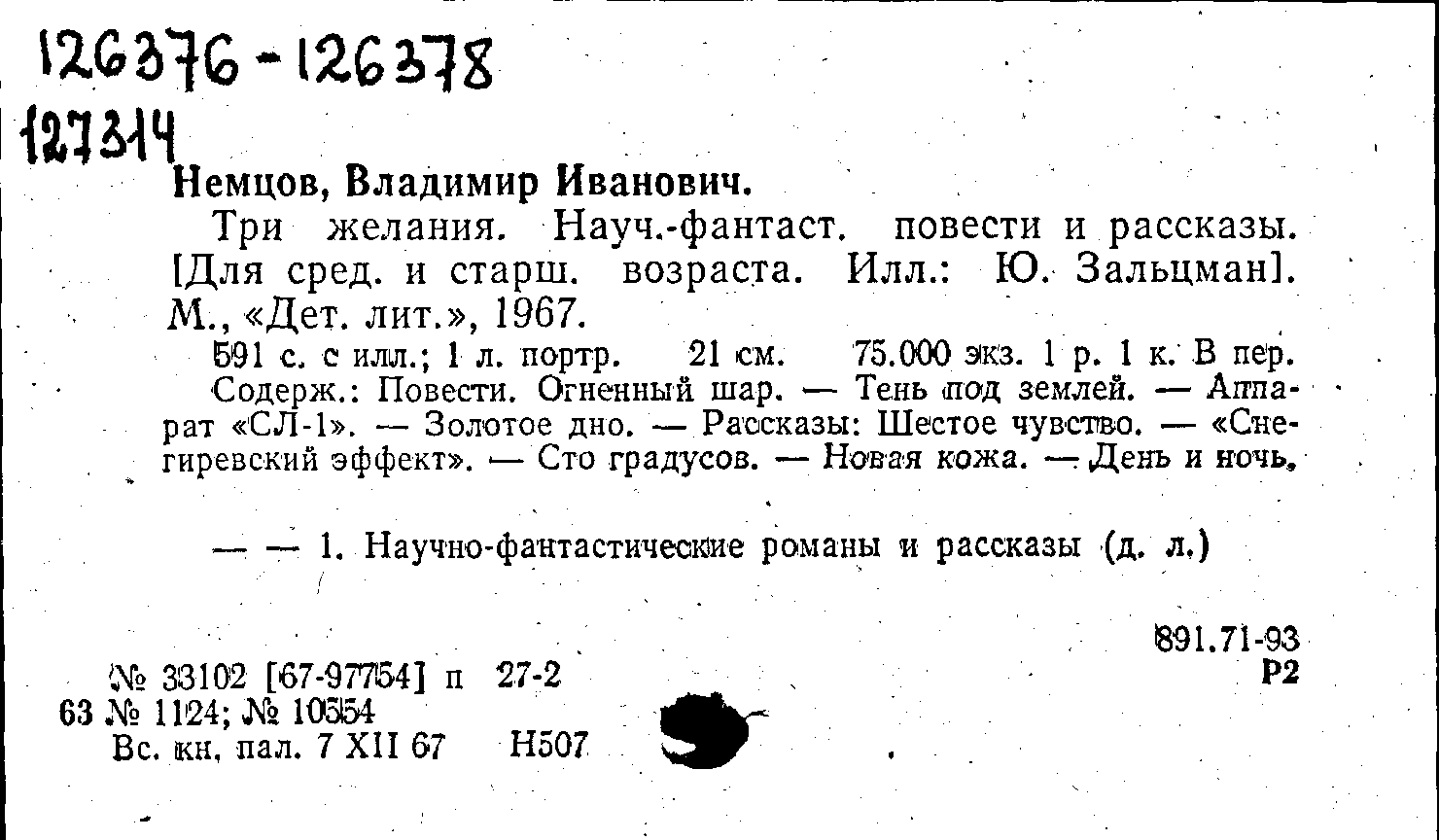 126376-126378
127314

Немцов, Владимир Иванович.

Три желания. Науч.-фантаст. повести и рассказы. [Для сред. и старш. возраста. Илл.: Ю. Зальцман]. М., «Дет. лит.», 1967.

591 с. с илл.; 1 л. портр. 21 см. 75.000 экз. 1 р. 1 к. В пер.

Содерж.: Повести. Огненный шар. — Тень под землей. — Аппарат «СЛ-1». — Золотое дно. — Рассказы: Шестое чувство. — «Снегиревский эффект». — Сто градусов. — Новая кожа. — День и ночь.

— — 1. Научно-фантастические романы и рассказы (д. л.)

891.71-93
Р2

№ 33102 [67-97754] п 27-2
63 № 1124; № 10554
Вс. кн. пал. 7 XII 67 Н507